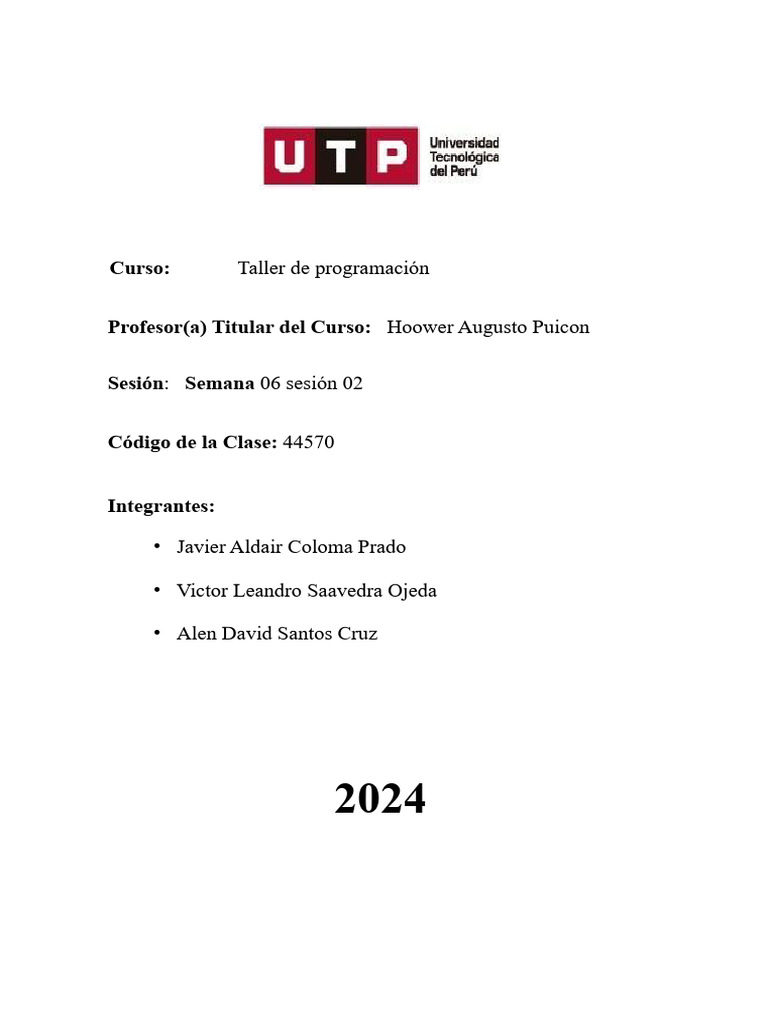 UTP Universidad Tecnológica del Perú

Curso: Taller de programación

Profesor(a) Titular del Curso: Hoower Augusto Puicon

Sesión: Semana 06 sesión 02

Código de la Clase: 44570

Integrantes:

• Javier Aldair Coloma Prado
• Victor Leandro Saavedra Ojeda
• Alen David Santos Cruz

2024